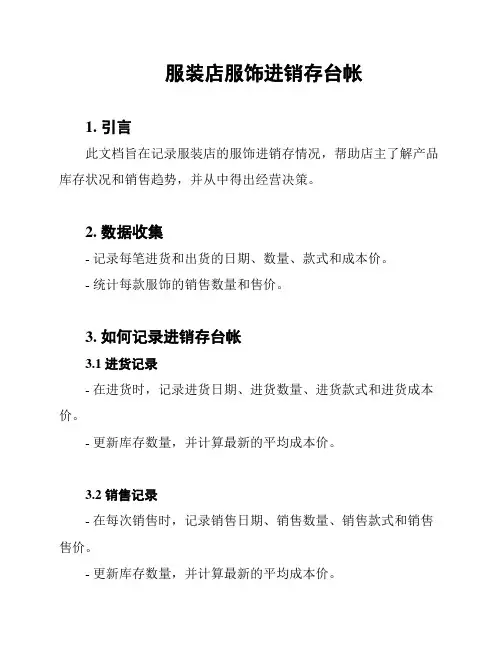 服装店服饰进销存台帐

1. 引言

此文档旨在记录服装店的服饰进销存情况，帮助店主了解产品库存状况和销售趋势，并从中得出经营决策。

2. 数据收集

- 记录每笔进货和出货的日期、数量、款式和成本价。

- 统计每款服饰的销售数量和售价。

3. 如何记录进销存台帐

3.1 进货记录

- 在进货时，记录进货日期、进货数量、进货款式和进货成本价。

- 更新库存数量，并计算最新的平均成本价。

3.2 销售记录

- 在每次销售时，记录销售日期、销售数量、销售款式和销售售价。

- 更新库存数量，并计算最新的平均成本价。